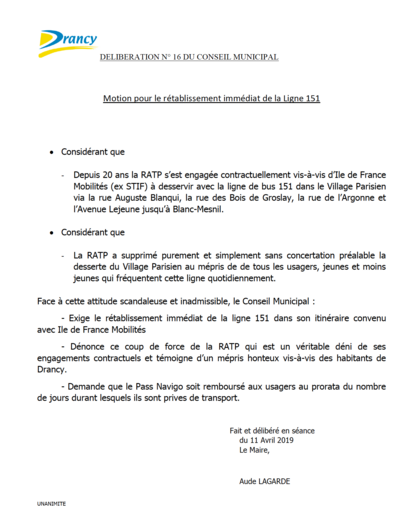 Drancy

DELIBERATION N° 16 DU CONSEIL MUNICIPAL

Motion pour le rétablissement immédiat de la Ligne 151

• Considérant que

- Depuis 20 ans la RATP s'est engagée contractuellement vis-à-vis d'Ile de France Mobilités (ex STIF) à desservir avec la ligne de bus 151 dans le Village Parisien via la rue Auguste Blanqui, la rue des Bois de Groslay, la rue de l'Argonne et l'Avenue Lejeune jusqu'à Blanc-Mesnil.

• Considérant que

- La RATP a supprimé purement et simplement sans concertation préalable la desserte du Village Parisien au mépris de de tous les usagers, jeunes et moins jeunes qui fréquentent cette ligne quotidiennement.

Face à cette attitude scandaleuse et inadmissible, le Conseil Municipal :

- Exige le rétablissement immédiat de la ligne 151 dans son itinéraire convenu avec Ile de France Mobilités

- Dénonce ce coup de force de la RATP qui est un véritable déni de ses engagements contractuels et témoigne d'un mépris honteux vis-à-vis des habitants de Drancy.

- Demande que le Pass Navigo soit remboursé aux usagers au prorata du nombre de jours durant lesquels ils sont prives de transport.

Fait et délibéré en séance
du 11 Avril 2019
Le Maire,

Aude LAGARDE

UNANIMITE